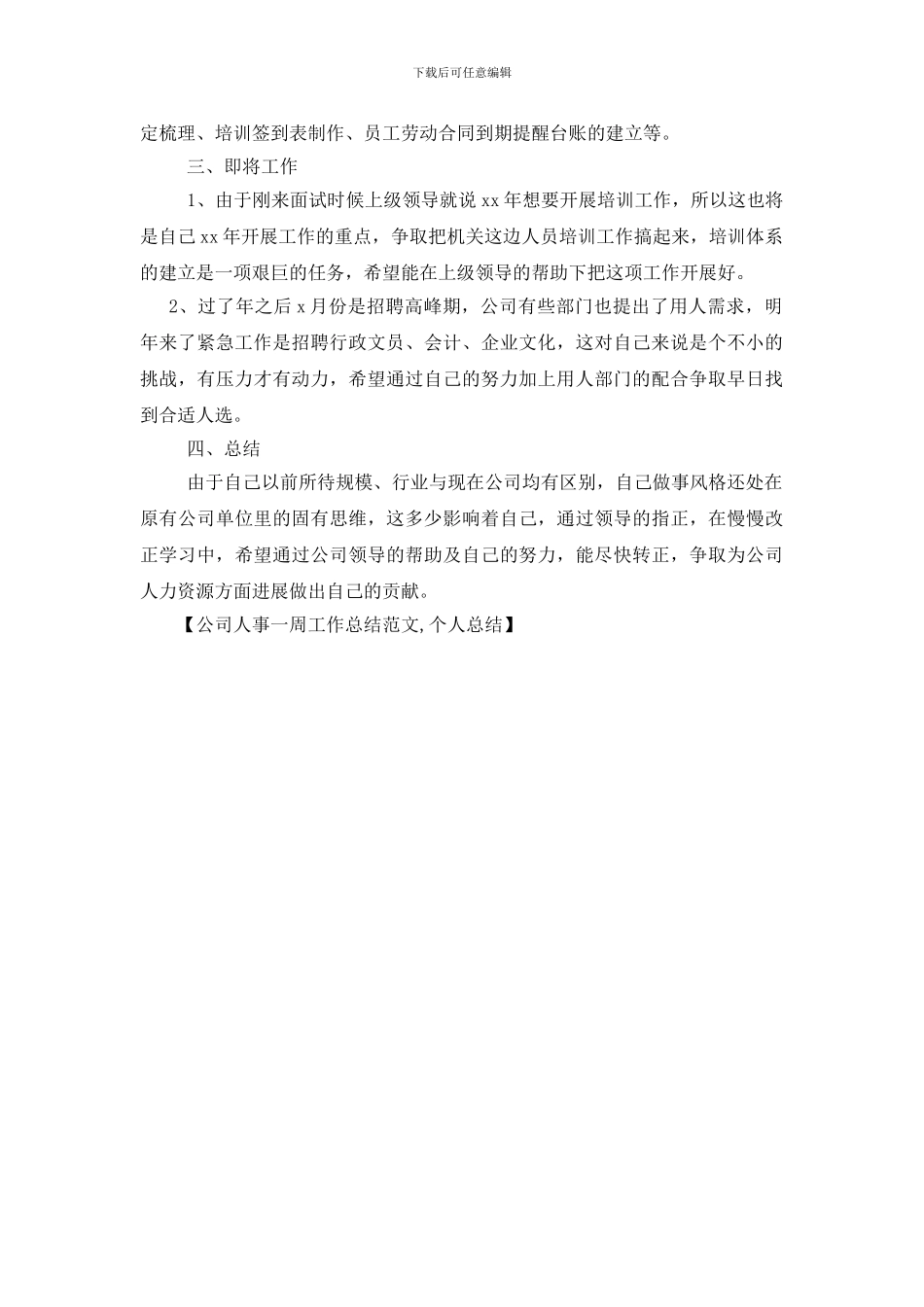 下载后可任意编辑

定梳理、培训签到表制作、员工劳动合同到期提醒台账的建立等。

三、即将工作

1、由于刚来面试时候上级领导就说 xx 年想要开展培训工作，所以这也将是自己 xx 年开展工作的重点，争取把机关这边人员培训工作搞起来，培训体系的建立是一项艰巨的任务，希望能在上级领导的帮助下把这项工作开展好。

2、过了年之后 x 月份是招聘高峰期，公司有些部门也提出了用人需求，明年来了紧急工作是招聘行政文员、会计、企业文化，这对自己来说是个不小的挑战，有压力才有动力，希望通过自己的努力加上用人部门的配合争取早日找到合适人选。

四、总结

由于自己以前所待规模、行业与现在公司均有区别，自己做事风格还处在原有公司单位里的固有思维，这多少影响着自己，通过领导的指正，在慢慢改正学习中，希望通过公司领导的帮助及自己的努力，能尽快转正，争取为公司人力资源方面进展做出自己的贡献。

【公司人事一周工作总结范文,个人总结】